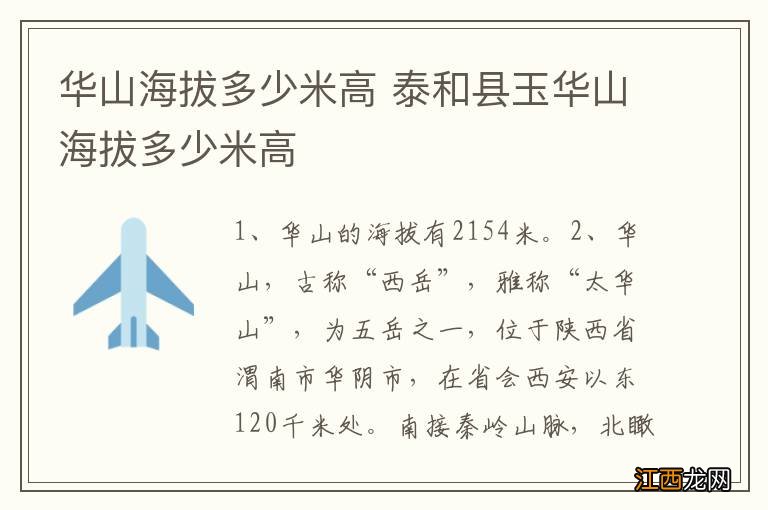 华山海拔多少米高 泰和县玉华山海拔多少米高

1、华山的海拔有2154米。2、华山，古称“西岳”，雅称“太华山”，为五岳之一，位于陕西省渭南市华阴市，在省会西安以东120千米处。南接秦岭山脉，北瞰

江西龙网